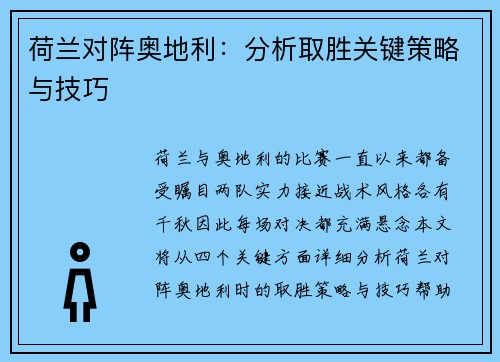 荷兰对阵奥地利：分析取胜关键策略与技巧

荷兰与奥地利的比赛一直以来都备受瞩目两队实力接近战术风格各有千秋因此每场对决都充满悬念本文将从四个关键方面详细分析荷兰对阵奥地利时的取胜策略与技巧帮助